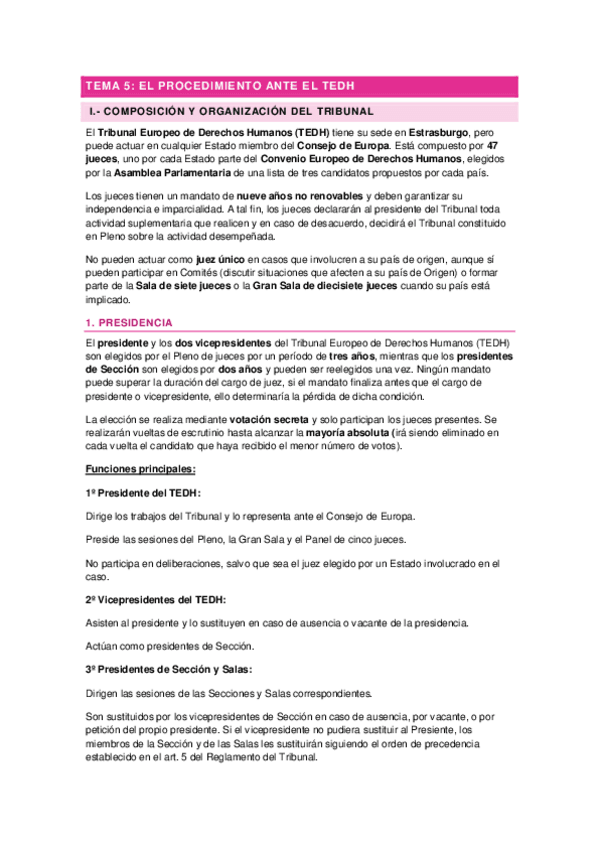 TEMA 5: EL PROCEDIMIENTO ANTE EL TEDH

I.- COMPOSICIÓN Y ORGANIZACIÓN DEL TRIBUNAL

El Tribunal Europeo de Derechos Humanos (TEDH) tiene su sede en Estrasburgo, pero puede actuar en cualquier Estado miembro del Consejo de Europa. Está compuesto por 47 jueces, uno por cada Estado parte del Convenio Europeo de Derechos Humanos, elegidos por la Asamblea Parlamentaria de una lista de tres candidatos propuestos por cada país.

Los jueces tienen un mandato de nueve años no renovables y deben garantizar su independencia e imparcialidad. A tal fin, los jueces declararán al presidente del Tribunal toda actividad suplementaria que realicen y en caso de desacuerdo, decidirá el Tribunal constituido en Pleno sobre la actividad desempeñada.

No pueden actuar como juez único en casos que involucren a su país de origen, aunque sí pueden participar en Comités (discutir situaciones que afecten a su país de Origen) o formar parte de la Sala de siete jueces o la Gran Sala de diecisiete jueces cuando su país está implicado.

1. PRESIDENCIA

El presidente y los dos vicepresidentes del Tribunal Europeo de Derechos Humanos (TEDH) son elegidos por el Pleno de jueces por un período de tres años, mientras que los presidentes de Sección son elegidos por dos años y pueden ser reelegidos una vez. Ningún mandato puede superar la duración del cargo de juez, si el mandato finaliza antes que el cargo de presidente o vicepresidente, ello determinaría la pérdida de dicha condición.

La elección se realiza mediante votación secreta y solo participan los jueces presentes. Se realizarán vueltas de escrutinio hasta alcanzar la mayoría absoluta (irá siendo eliminado en cada vuelta el candidato que haya recibido el menor número de votos).

Funciones principales:

1º Presidente del TEDH:

Dirige los trabajos del Tribunal y lo representa ante el Consejo de Europa.

Preside las sesiones del Pleno, la Gran Sala y el Panel de cinco jueces.

No participa en deliberaciones, salvo que sea el juez elegido por un Estado involucrado en el caso.

2º Vicepresidentes del TEDH:

Asisten al presidente y lo sustituyen en caso de ausencia o vacante de la presidencia.

Actúan como presidentes de Sección.

3º Presidentes de Sección y Salas:

Dirigen las sesiones de las Secciones y Salas correspondientes.

Son sustituidos por los vicepresidentes de Sección en caso de ausencia, por vacante, o por petición del propio presidente. Si el vicepresidente no pudiera sustituir al Presiente, los miembros de la Sección y de las Salas les sustituirán siguiendo el orden de precedencia establecido en el art. 5 del Reglamento del Tribunal.